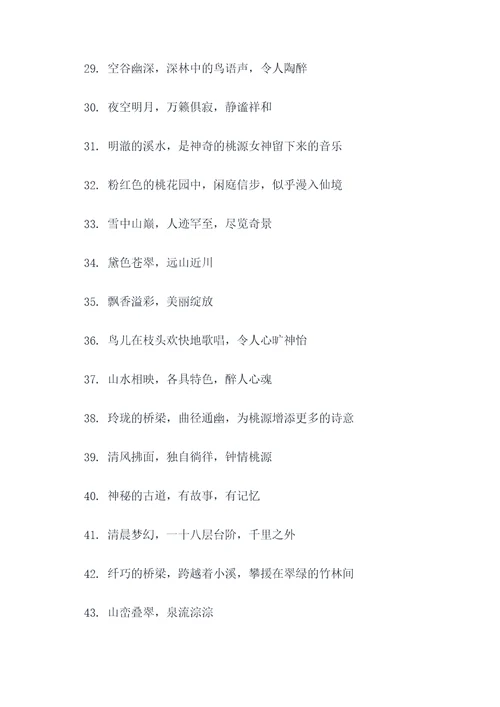 29. 空谷幽深，深林中的鸟语声，令人陶醉

30. 夜空明月，万籁俱寂，静谧祥和

31. 明澈的溪水，是神奇的桃源女神留下来的音乐

32. 粉红色的桃花园中，闲庭信步，似乎漫入仙境

33. 雪中山巅，人迹罕至，尽览奇景

34. 黛色苍翠，远山近川

35. 飘香溢彩，美丽绽放

36. 鸟儿在枝头欢快地歌唱，令人心旷神怡

37. 山水相映，各具特色，醉人心魂

38. 玲珑的桥梁，曲径通幽，为桃源增添更多的诗意

39. 清风拂面，独自徜徉，钟情桃源

40. 神秘的古道，有故事，有记忆

41. 清晨梦幻，一十八层台阶，千里之外

42. 纤巧的桥梁，跨越着小溪，攀援在翠绿的竹林间

43. 山峦叠翠，泉流淙淙